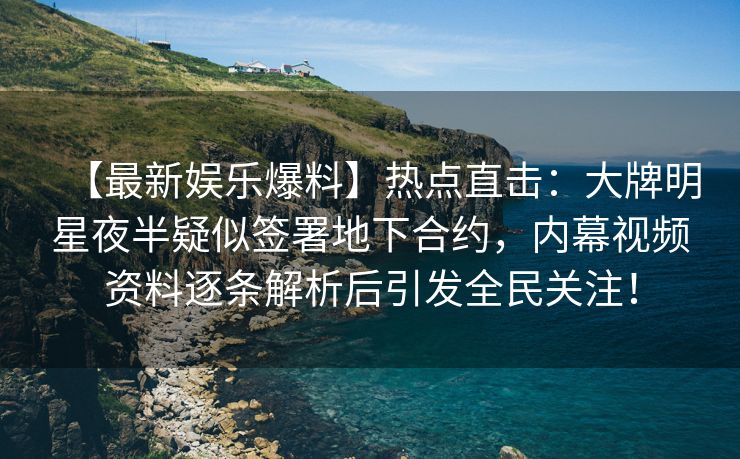 【最新娱乐爆料】热点直击：大牌明星夜半疑似签署地下合约，内幕视频资料逐条解析后引发全民关注！